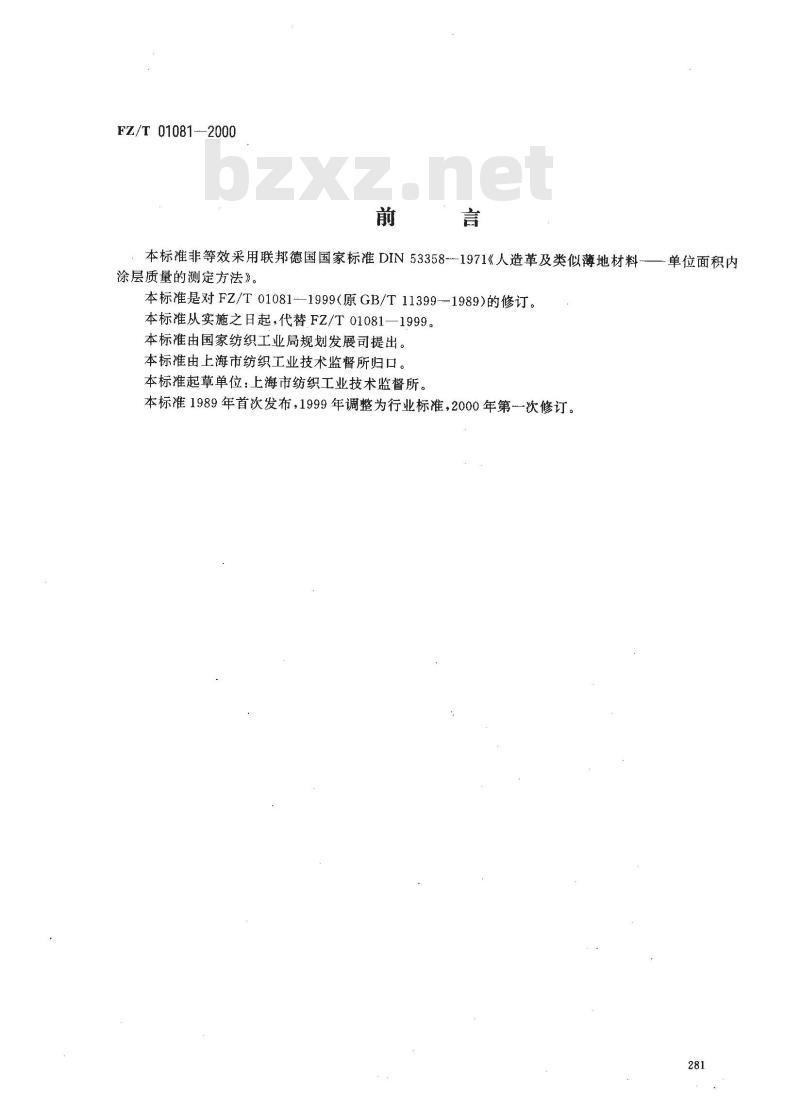 FZ/T 01081—2000

bzxz.net

前 言

本标准非等效采用联邦德国国家标准 DIN 53358—1971《人造革及类似薄地材料——单位面积内涂层质量的测定方法》。

本标准是对 FZ/T 01081—1999(原 GB/T 11399—1989)的修订。

本标准从实施之日起,代替 FZ/T 01081—1999。

本标准由国家纺织工业局规划发展司提出。

本标准由上海市纺织工业技术监督所归口。

本标准起草单位:上海市纺织工业技术监督所。

本标准 1989 年首次发布,1999 年调整为行业标准,2000 年第一次修订。

281